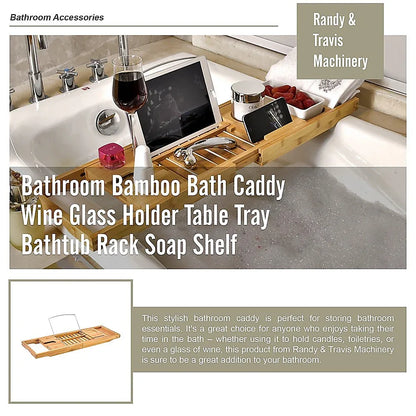 Bathroom Accessories

Randy & Travis Machinery

Bathroom Bamboo Bath Caddy Wine Glass Holder Table Tray Bathtub Rack Soap Shelf

This stylish bathroom caddy is perfect for storing bathroom essentials. It's a great choice for anyone who enjoys taking their time in the bath – whether using it to hold candles, toiletries, or even a glass of wine, this product from Randy & Travis Machinery is sure to be a great addition to your bathroom.